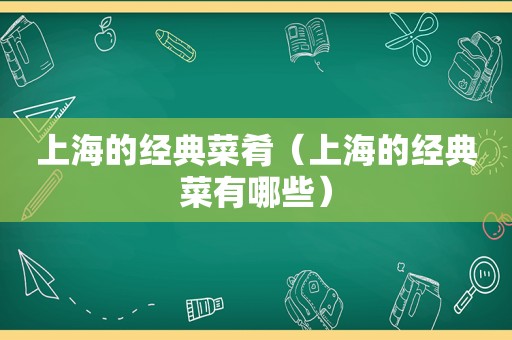 上海的经典菜肴（上海的经典菜有哪些）